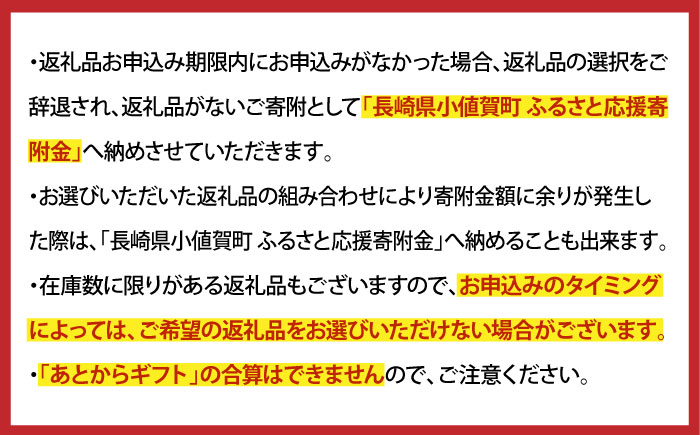 ・返礼品お申込み期限内にお申込みがなかった場合、返礼品の選択をご辞退され、返礼品がないご寄附として「長崎県小値賀町 ふるさと応援寄附金」へ納めさせていただきます。

・お選びいただいた返礼品の組み合わせにより寄附金額に余りが発生した際は、「長崎県小値賀町 ふるさと応援寄附金」へ納めることも出来ます。

・在庫数に限りがある返礼品もございますので、お申込みのタイミングによっては、ご希望の返礼品をお選びいただけない場合がございます。

・「あとからギフト」の合算はできませんので、ご注意ください。